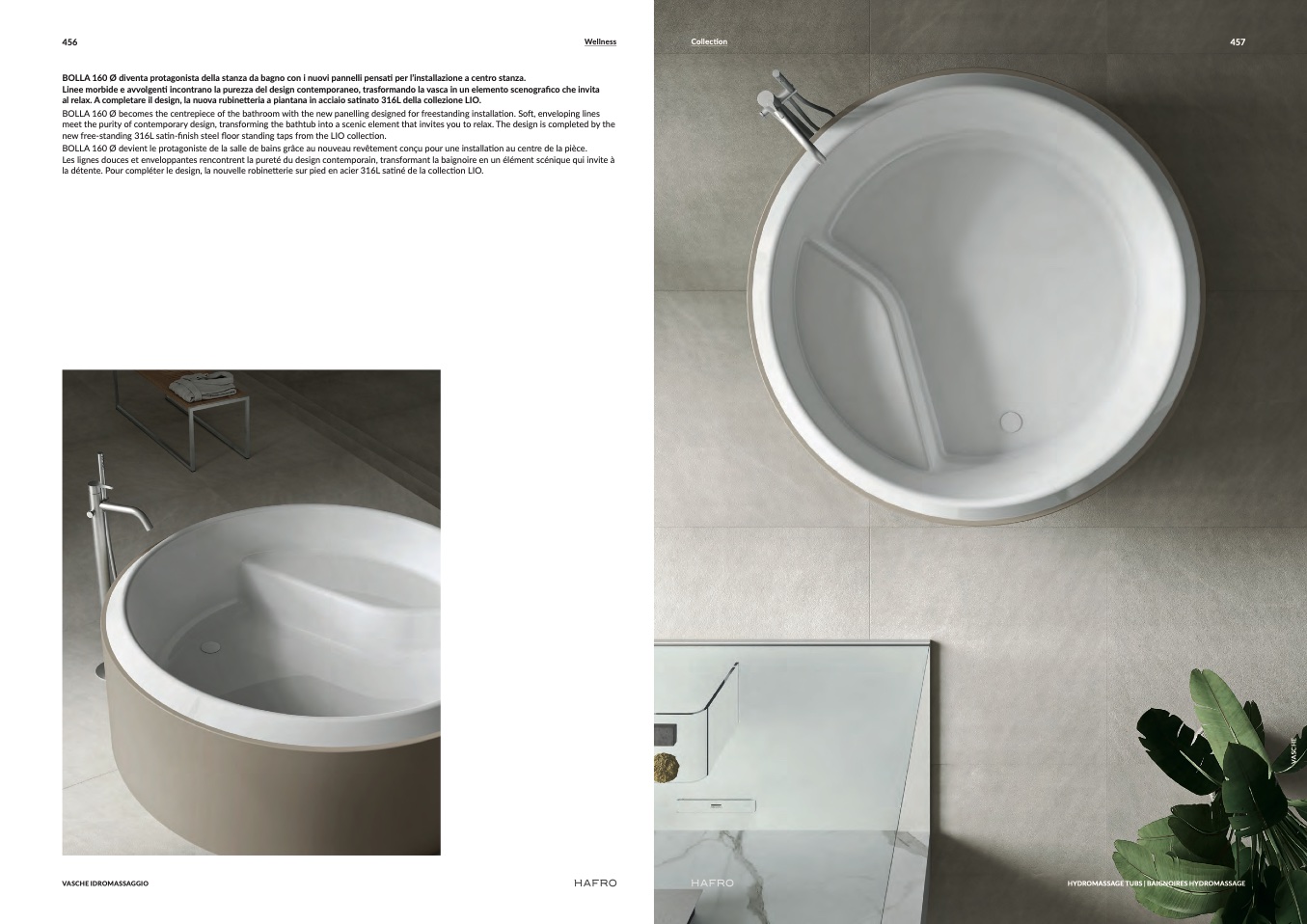 456

Wellness

BOLLA 160 Ø diventa protagonista della stanza da bagno con i nuovi pannelli pensati per l'installazione a centro stanza. Linee morbide e avvolgenti incontrano la purezza del design contemporaneo, trasformando la vasca in un elemento scenografico che invita al relax. A completare il design, la nuova rubinetteria a piantana in acciaio satinato 316L della collezione LIO.

BOLLA 160 Ø becomes the centrepiece of the bathroom with the new panelling designed for freestanding installation. Soft, enveloping lines meet the purity of contemporary design, transforming the bathtub into a scenic element that invites you to relax. The design is completed by the new free-standing 316L satin-finish steel floor standing taps from the LIO collection.

BOLLA 160 Ø devient le protagoniste de la salle de bains grâce au nouveau revêtement conçu pour une installation au centre de la pièce. Les lignes douces et enveloppantes rencontrent la pureté du design contemporain, transformant la baignoire en un élément scénique qui invite à la détente. Pour compléter le design, la nouvelle robinetterie sur pied en acier 316L satiné de la collection LIO.

VASCHE IDROMASSAGGIO

HAFRO

Collection

457

VASCHE

HAFRO

HYDROMASSAGE TUBS | BAIGNOIRES HYDROMASSAGE